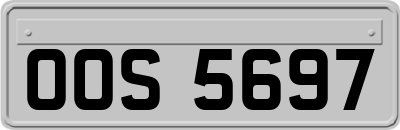 OOS 5697